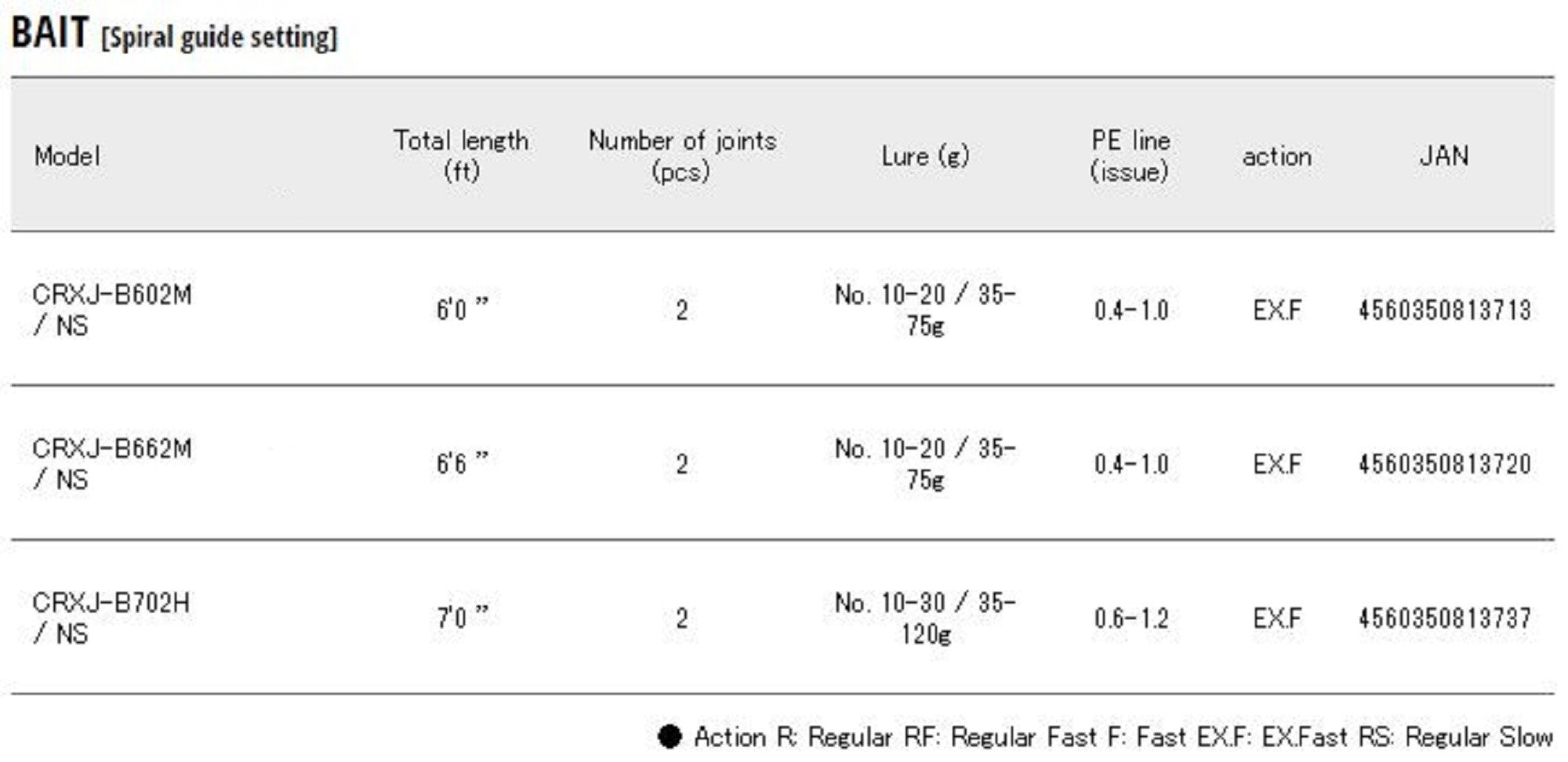 BAIT [Spiral guide setting]

| Model | Total length (ft) | Number of joints (pcs) | Lure (g) | PE line (issue) | action | JAN |
|---|---|---|---|---|---|---|
| CRXJ-B602M / NS | 6'0 " | 2 | No. 10-20 / 35-75g | 0.4-1.0 | EX.F | 4560350813713 |
| CRXJ-B662M / NS | 6'6 " | 2 | No. 10-20 / 35-75g | 0.4-1.0 | EX.F | 4560350813720 |
| CRXJ-B702H / NS | 7'0 " | 2 | No. 10-30 / 35-120g | 0.6-1.2 | EX.F | 4560350813737 |

● Action R: Regular RF: Regular Fast F: Fast EX.F: EX.Fast RS: Regular Slow